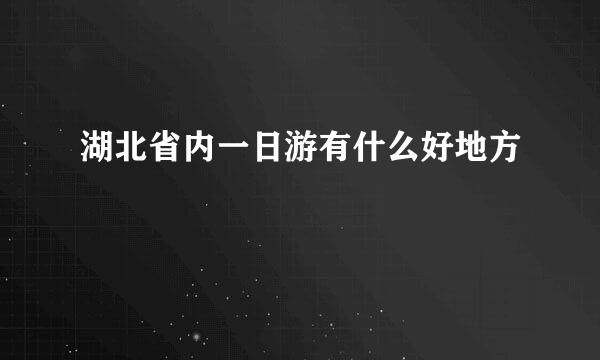 湖北省内一日游有什么好地方